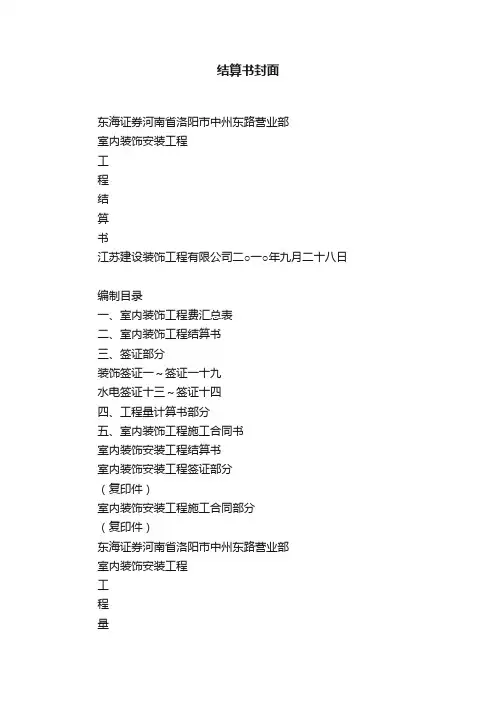 结算书封面

东海证券河南省洛阳市中州东路营业部
室内装饰安装工程
工
程
结
算
书
江苏建设装饰工程有限公司二○一○年九月二十八日

编制目录
一、室内装饰工程费汇总表
二、室内装饰工程结算书
三、签证部分
装饰签证一～签证一十九
水电签证十三～签证十四
四、工程量计算书部分
五、室内装饰工程施工合同书
室内装饰安装工程结算书
室内装饰安装工程签证部分
（复印件）
室内装饰安装工程施工合同部分
（复印件）
东海证券河南省洛阳市中州东路营业部
室内装饰安装工程
工
程
量